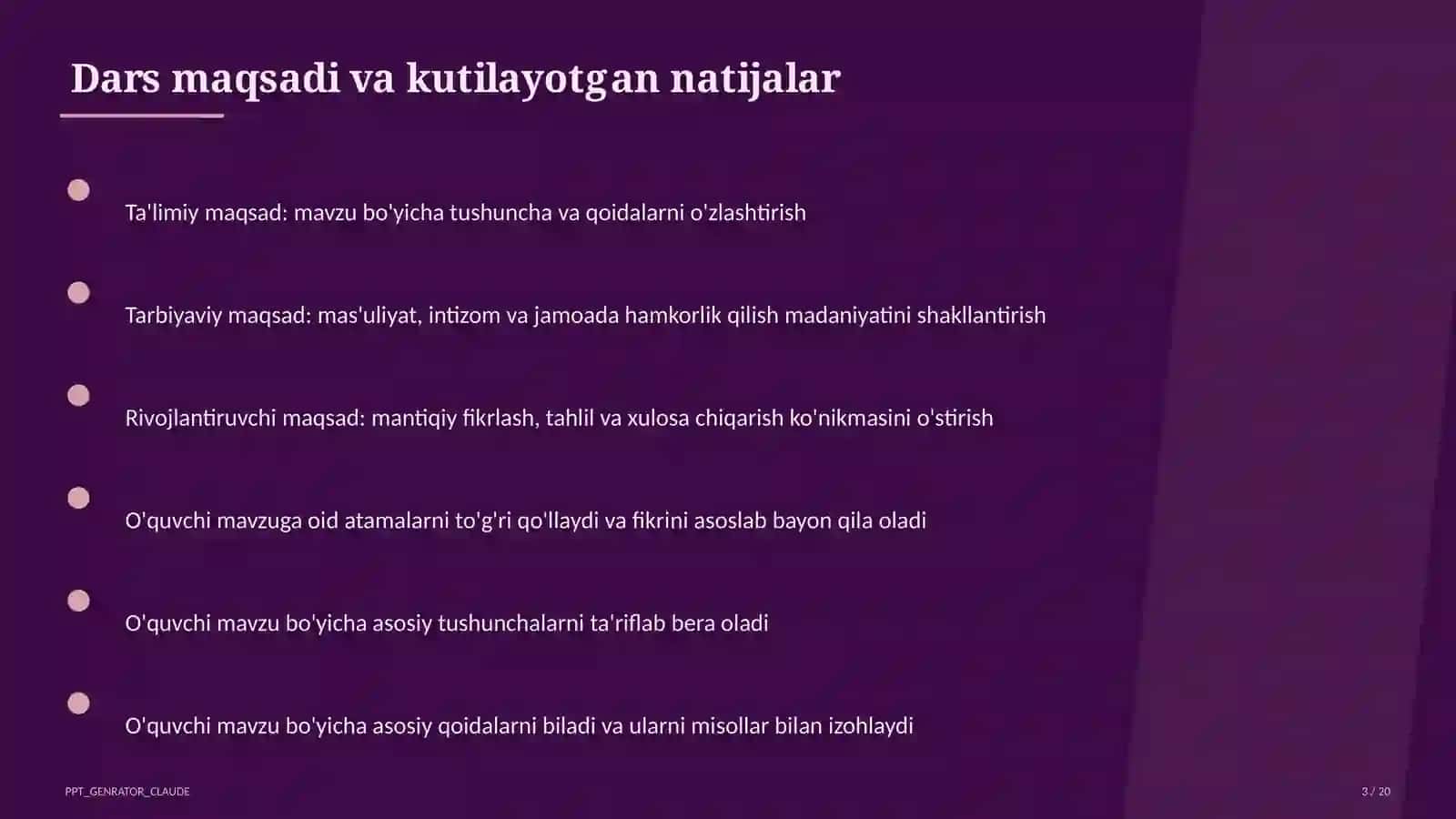 Dars maqsadi va kutilayotgan natijalar

Ta'limiy maqsad: mavzu bo'yicha tushuncha va qoidalarni o'zlashtirish

Tarbiyaviy maqsad: mas'uliyat, intizom va jamoada hamkorlik qilish madaniyatini shakllantirish

Rivojlantiruvchi maqsad: mantiqiy fikrlash, tahlil va xulosa chiqarish ko'nikmasini o'stirish

O'quvchi mavzuga oid atamalarni to'g'ri qo'llaydi va fikrini asoslab bayon qila oladi

O'quvchi mavzu bo'yicha asosiy tushunchalarni ta'riflab bera oladi

O'quvchi mavzu bo'yicha asosiy qoidalarni biladi va ularni misollar bilan izohlaydi

PPT_GENRATOR_CLAUDE

3 / 20